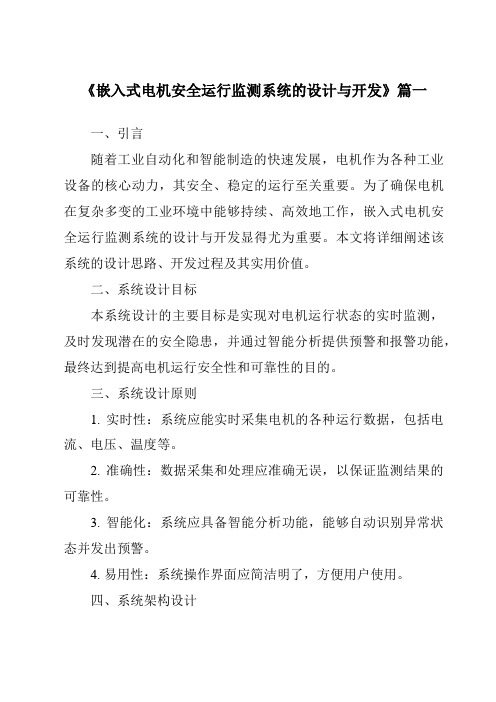 《嵌入式电机安全运行监测系统的设计与开发》篇一

一、引言

随着工业自动化和智能制造的快速发展，电机作为各种工业设备的核心动力，其安全、稳定的运行至关重要。为了确保电机在复杂多变的工业环境中能够持续、高效地工作，嵌入式电机安全运行监测系统的设计与开发显得尤为重要。本文将详细阐述该系统的设计思路、开发过程及其实用价值。

二、系统设计目标

本系统设计的主要目标是实现对电机运行状态的实时监测，及时发现潜在的安全隐患，并通过智能分析提供预警和报警功能，最终达到提高电机运行安全性和可靠性的目的。

三、系统设计原则

1. 实时性：系统应能实时采集电机的各种运行数据，包括电流、电压、温度等。

2. 准确性：数据采集和处理应准确无误，以保证监测结果的可靠性。

3. 智能化：系统应具备智能分析功能，能够自动识别异常状态并发出预警。

4. 易用性：系统操作界面应简洁明了，方便用户使用。

四、系统架构设计